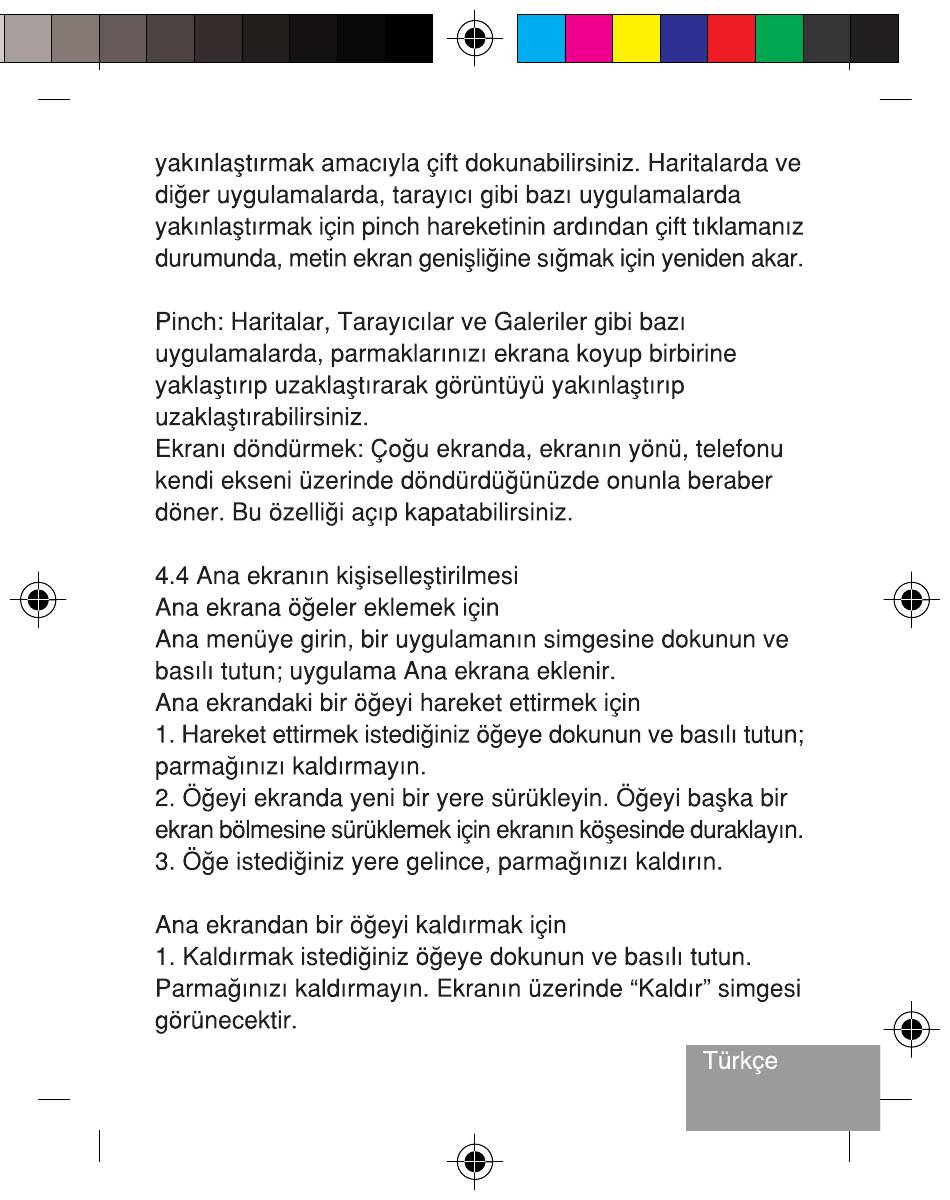 yakınlaştırmak amacıyla çift dokunabilirsiniz. Haritalarda ve diğer uygulamalarda, tarayıcı gibi bazı uygulamalarda yakınlaştırmak için pinch hareketinin ardından çift tıklamanız durumunda, metin ekran genişliğine sığmak için yeniden akar.

Pinch: Haritalar, Tarayıcılar ve Galeriler gibi bazı uygulamalarda, parmaklarınızı ekrana koyup birbirine yaklaştırıp uzaklaştırarak görüntüyü yakınlaştırıp uzaklaştırabilirsiniz.
Ekranı döndürmek: Çoğu ekranda, ekranın yönü, telefonu kendi ekseni üzerinde döndürdüğünüzde onunla beraber döner. Bu özelliği açıp kapatabilirsiniz.

4.4 Ana ekranın kişiselleştirilmesi
Ana ekrana öğeler eklemek için
Ana menüye girin, bir uygulamanın simgesine dokunun ve basılı tutun; uygulama Ana ekrana eklenir.
Ana ekrandaki bir öğeyi hareket ettirmek için
1. Hareket ettirmek istediğiniz öğeye dokunun ve basılı tutun; parmağınızı kaldırmayın.
2. Öğeyi ekranda yeni bir yere sürükleyin. Öğeyi başka bir ekran bölmesine sürüklemek için ekranın köşesinde duraklayın.
3. Öğe istediğiniz yere gelince, parmağınızı kaldırın.

Ana ekrandan bir öğeyi kaldırmak için
1. Kaldırmak istediğiniz öğeye dokunun ve basılı tutun. Parmağınızı kaldırmayın. Ekranın üzerinde “Kaldır” simgesi görünecektir.

Türkçe